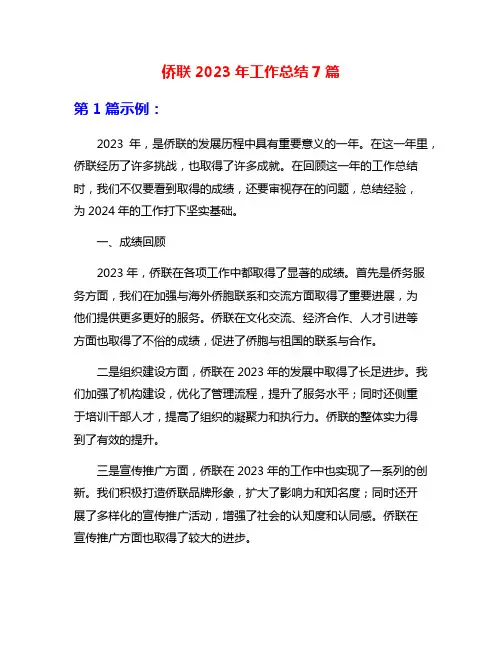 侨联 2023 年工作总结 7 篇

第 1 篇示例：

2023 年，是侨联的发展历程中具有重要意义的一年。在这一年里，侨联经历了许多挑战，也取得了许多成就。在回顾这一年的工作总结时，我们不仅要看到取得的成绩，还要审视存在的问题，总结经验，为 2024 年的工作打下坚实基础。

一、成绩回顾

2023 年，侨联在各项工作中都取得了显著的成绩。首先是侨务服务方面，我们在加强与海外侨胞联系和交流方面取得了重要进展，为他们提供更多更好的服务。侨联在文化交流、经济合作、人才引进等方面也取得了不俗的成绩，促进了侨胞与祖国的联系与合作。

二是组织建设方面，侨联在 2023 年的发展中取得了长足进步。我们加强了机构建设，优化了管理流程，提升了服务水平；同时还侧重于培训干部人才，提高了组织的凝聚力和执行力。侨联的整体实力得到了有效的提升。

三是宣传推广方面，侨联在 2023 年的工作中也实现了一系列的创新。我们积极打造侨联品牌形象，扩大了影响力和知名度；同时还开展了多样化的宣传推广活动，增强了社会的认知度和认同感。侨联在宣传推广方面也取得了较大的进步。